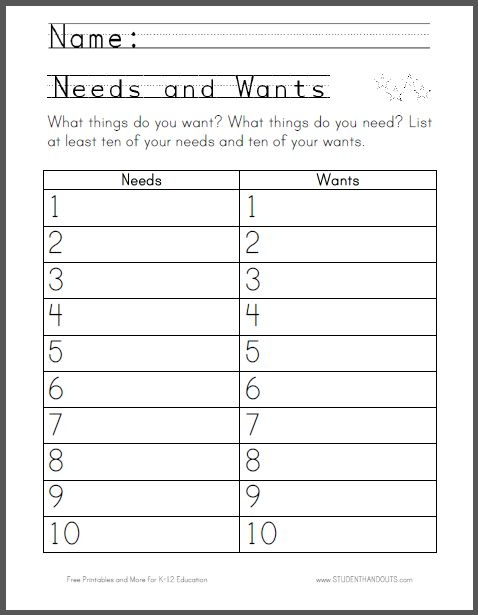 Name:

Needs and Wants

What things do you want? What things do you need? List at least ten of your needs and ten of your wants.

| Needs | Wants |
|---|---|
| 1 | 1 |
| 2 | 2 |
| 3 | 3 |
| 4 | 4 |
| 5 | 5 |
| 6 | 6 |
| 7 | 7 |
| 8 | 8 |
| 9 | 9 |
| 10 | 10 |

Free Printables and More for K-12 Education

www.STUDENTHANDOUTS.com